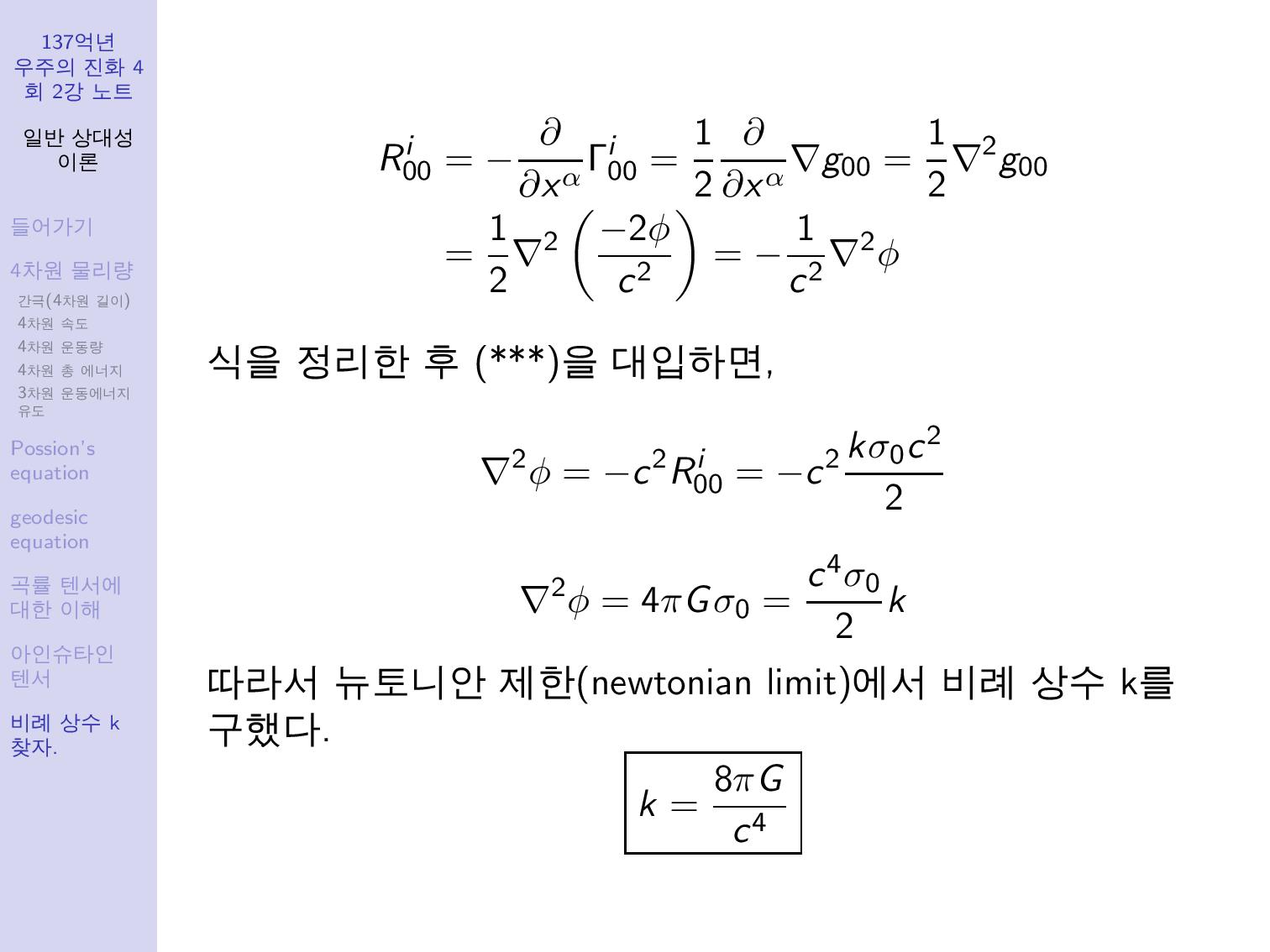 137억년 우주의 진화 4회 2강 노트

일반 상대성 이론

들어가기

4차원 물리량

간극(4차원 길이)

4차원 속도

4차원 운동량

4차원 총 에너지

3차원 운동에너지 유도

Possion's equation

geodesic equation

곡률 텐서에 대한 이해

아인슈타인 텐서

비례 상수 k 찾자.

$R^i_{00} = -\frac{\partial}{\partial x^\alpha}\Gamma^i_{00} = \frac{1}{2}\frac{\partial}{\partial x^\alpha}\nabla g_{00} = \frac{1}{2}\nabla^2 g_{00}$
$= \frac{1}{2}\nabla^2\left(\frac{-2\phi}{c^2}\right) = -\frac{1}{c^2}\nabla^2\phi$

식을 정리한 후 (***)을 대입하면,

$\nabla^2\phi = -c^2 R^i_{00} = -c^2\frac{k\sigma_0 c^2}{2}$

$\nabla^2\phi = 4\pi G\sigma_0 = \frac{c^4\sigma_0}{2}k$

따라서 뉴토니안 제한(newtonian limit)에서 비례 상수 k를 구했다.

$k = \frac{8\pi G}{c^4}$